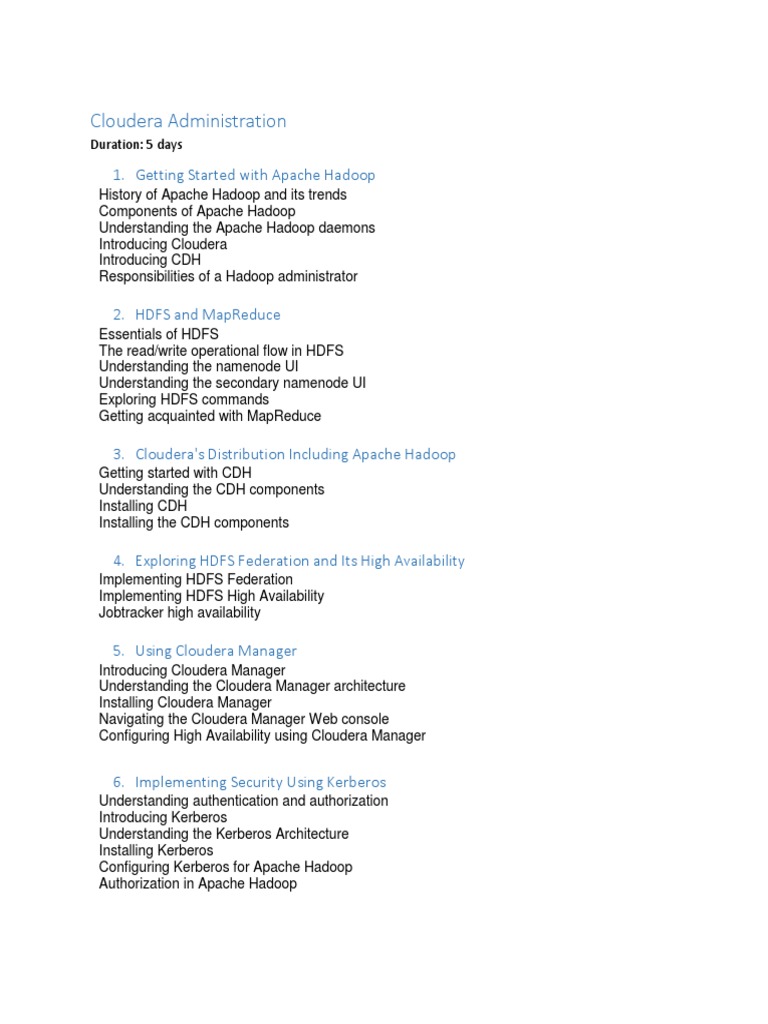 Cloudera Administration
Duration: 5 days

1. Getting Started with Apache Hadoop
History of Apache Hadoop and its trends
Components of Apache Hadoop
Understanding the Apache Hadoop daemons
Introducing Cloudera
Introducing CDH
Responsibilities of a Hadoop administrator

2. HDFS and MapReduce
Essentials of HDFS
The read/write operational flow in HDFS
Understanding the namenode UI
Understanding the secondary namenode UI
Exploring HDFS commands
Getting acquainted with MapReduce

3. Cloudera's Distribution Including Apache Hadoop
Getting started with CDH
Understanding the CDH components
Installing CDH
Installing the CDH components

4. Exploring HDFS Federation and Its High Availability
Implementing HDFS Federation
Implementing HDFS High Availability
Jobtracker high availability

5. Using Cloudera Manager
Introducing Cloudera Manager
Understanding the Cloudera Manager architecture
Installing Cloudera Manager
Navigating the Cloudera Manager Web console
Configuring High Availability using Cloudera Manager

6. Implementing Security Using Kerberos
Understanding authentication and authorization
Introducing Kerberos
Understanding the Kerberos Architecture
Installing Kerberos
Configuring Kerberos for Apache Hadoop
Authorization in Apache Hadoop